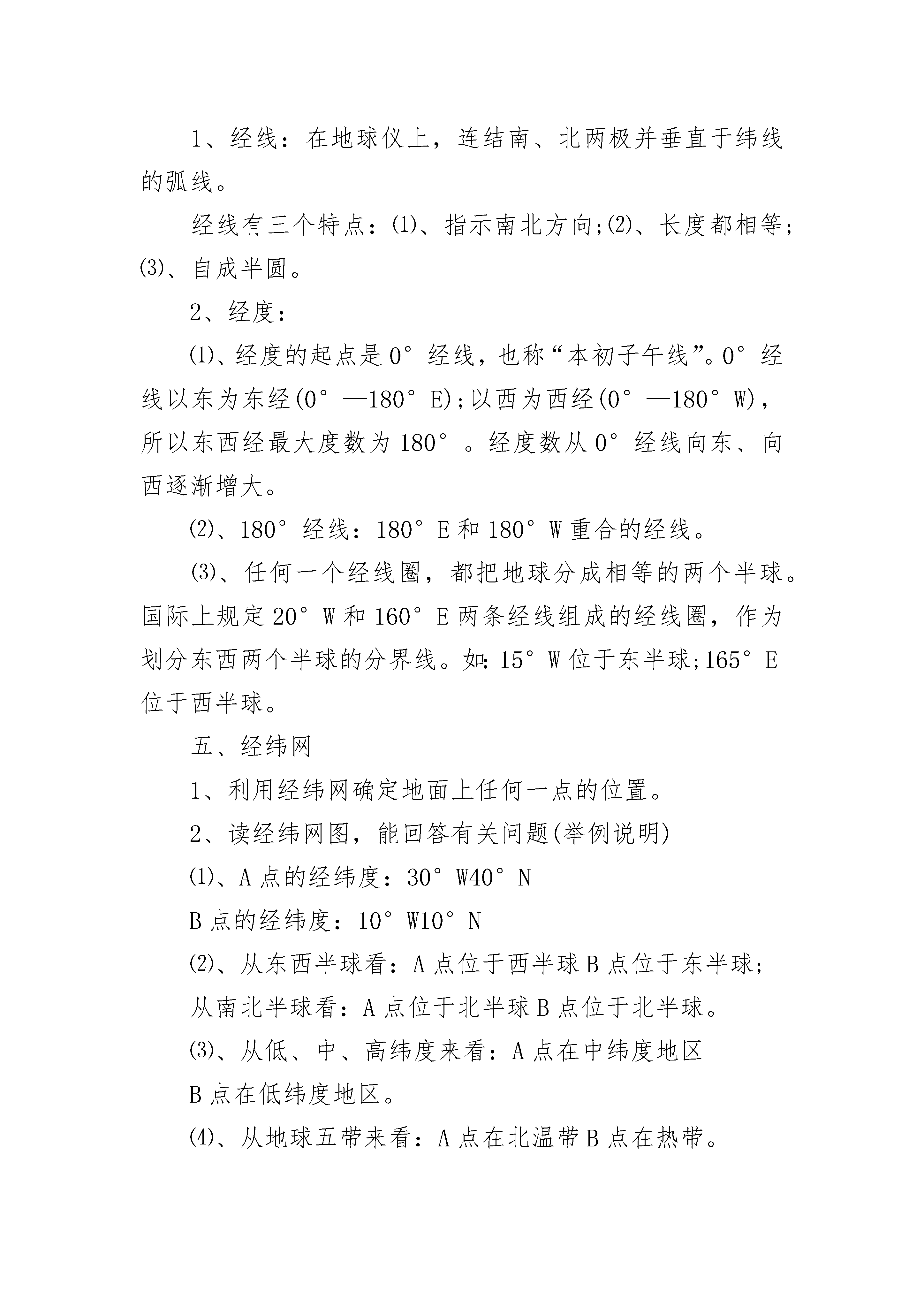 1、经线：在地球仪上，连结南、北两极并垂直于纬线的弧线。

经线有三个特点：⑴、指示南北方向;⑵、长度都相等;⑶、自成半圆。

2、经度：

⑴、经度的起点是0°经线，也称“本初子午线”。0°经线以东为东经(0°—180°E);以西为西经(0°—180°W)，所以东西经最大度数为180°。经度数从0°经线向东、向西逐渐增大。

⑵、180°经线：180°E和180°W重合的经线。

⑶、任何一个经线圈，都把地球分成相等的两个半球。国际上规定20°W和160°E两条经线组成的经线圈，作为划分东西两个半球的分界线。如:15°W位于东半球;165°E位于西半球。

五、经纬网

1、利用经纬网确定地面上任何一点的位置。

2、读经纬网图，能回答有关问题(举例说明)

⑴、A点的经纬度：30°W40°N

B点的经纬度：10°W10°N

⑵、从东西半球看：A点位于西半球B点位于东半球;

从南北半球看：A点位于北半球B点位于北半球。

⑶、从低、中、高纬度来看：A点在中纬度地区

B点在低纬度地区。

⑷、从地球五带来看：A点在北温带B点在热带。